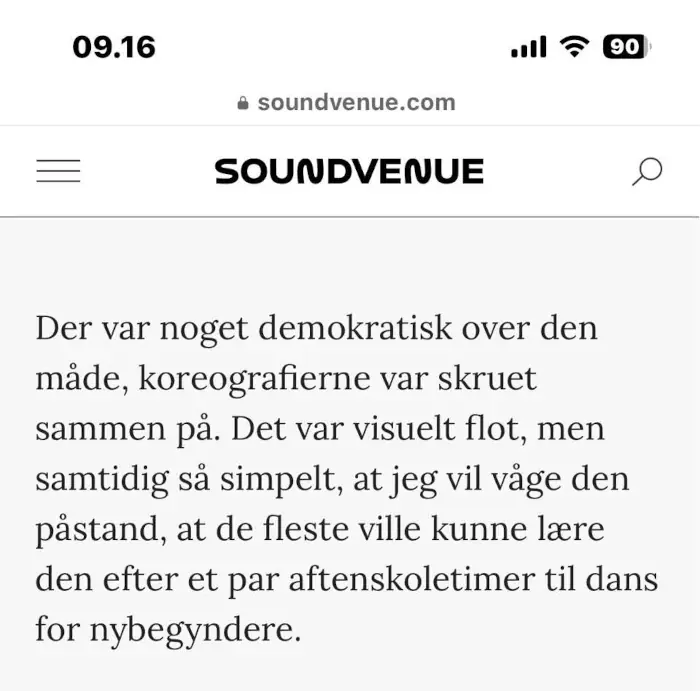 09.16

90

soundvenue.com

SOUNDVENUE

Der var noget demokratisk over den måde, koreografierne var skruet sammen på. Det var visuelt flot, men samtidig så simpelt, at jeg vil våge den påstand, at de fleste ville kunne lære den efter et par aftenskoletimer til dans for nybegyndere.